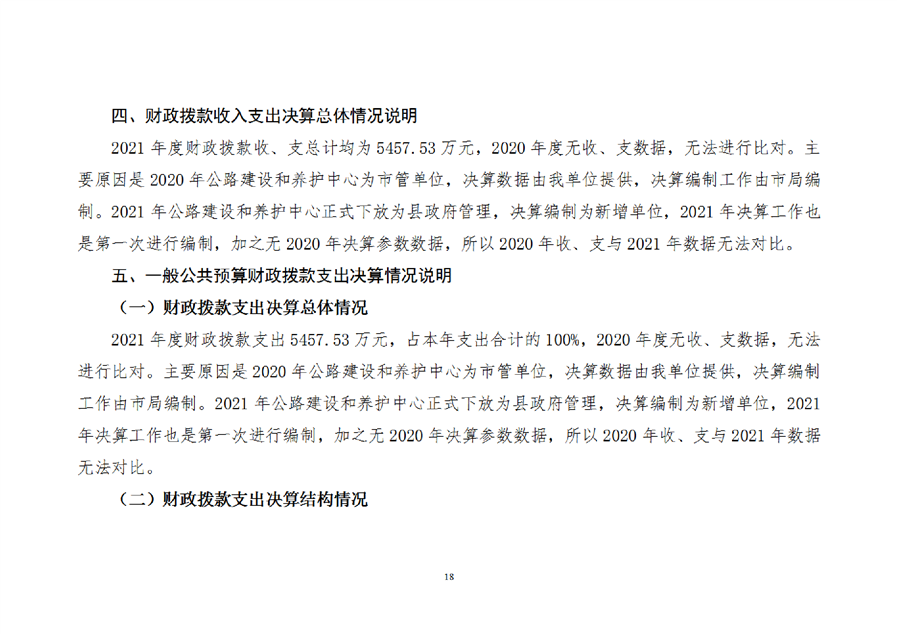 四、财政拨款收入支出决算总体情况说明

2021 年度财政拨款收、支总计均为 5457.53 万元，2020 年度无收、支数据，无法进行比对。主要原因是 2020 年公路建设和养护中心为市管单位，决算数据由我单位提供，决算编制工作由市局编制。2021 年公路建设和养护中心正式下放为县政府管理，决算编制为新增单位，2021 年决算工作也是第一次进行编制，加之无 2020 年决算参数数据，所以 2020 年收、支与 2021 年数据无法对比。

五、一般公共预算财政拨款支出决算情况说明

（一）财政拨款支出决算总体情况

2021 年度财政拨款支出 5457.53 万元，占本年支出合计的 100%，2020 年度无收、支数据，无法进行比对。主要原因是 2020 年公路建设和养护中心为市管单位，决算数据由我单位提供，决算编制工作由市局编制。2021 年公路建设和养护中心正式下放为县政府管理，决算编制为新增单位，2021 年决算工作也是第一次进行编制，加之无 2020 年决算参数数据，所以 2020 年收、支与 2021 年数据无法对比。

（二）财政拨款支出决算结构情况

18